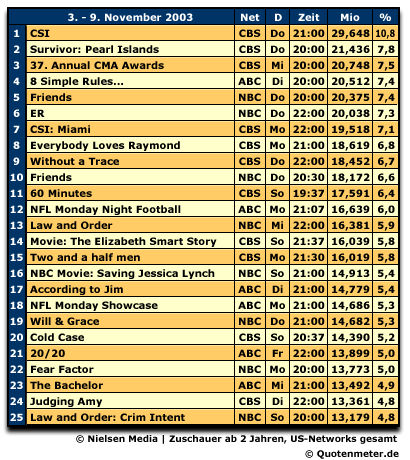 |  | 3. - 9. November 2003 | Net | D | Zeit | Mio | % |
|---|---|---|---|---|---|---|
| 1 | CSI | CBS | Do | 21:00 | 29,648 | 10,8 |
| 2 | Survivor: Pearl Islands | CBS | Do | 20:00 | 21,436 | 7,8 |
| 3 | 37. Annual CMA Awards | CBS | Mi | 20:00 | 20,748 | 7,5 |
| 4 | 8 Simple Rules... | ABC | Di | 20:00 | 20,512 | 7,4 |
| 5 | Friends | NBC | Do | 20:00 | 20,375 | 7,4 |
| 6 | ER | NBC | Do | 22:00 | 20,038 | 7,3 |
| 7 | CSI: Miami | CBS | Mo | 22:00 | 19,518 | 7,1 |
| 8 | Everybody Loves Raymond | CBS | Mo | 21:00 | 18,619 | 6,8 |
| 9 | Without a Trace | CBS | Do | 22:00 | 18,452 | 6,7 |
| 10 | Friends | NBC | Do | 20:30 | 18,172 | 6,6 |
| 11 | 60 Minutes | CBS | So | 19:37 | 17,591 | 6,4 |
| 12 | NFL Monday Night Football | ABC | Mo | 21:07 | 16,639 | 6,0 |
| 13 | Law and Order | NBC | Mi | 22:00 | 16,381 | 5,9 |
| 14 | Movie: The Elizabeth Smart Story | CBS | So | 21:37 | 16,039 | 5,8 |
| 15 | Two and a half men | CBS | Mo | 21:30 | 16,019 | 5,8 |
| 16 | NBC Movie: Saving Jessica Lynch | NBC | So | 21:00 | 14,913 | 5,4 |
| 17 | According to Jim | ABC | Di | 21:00 | 14,779 | 5,4 |
| 18 | NFL Monday Showcase | ABC | Mo | 21:00 | 14,686 | 5,3 |
| 19 | Will & Grace | NBC | Do | 21:00 | 14,682 | 5,3 |
| 20 | Cold Case | CBS | So | 20:37 | 14,390 | 5,2 |
| 21 | 20/20 | ABC | Fr | 22:00 | 13,899 | 5,0 |
| 22 | Fear Factor | NBC | Mo | 20:00 | 13,773 | 5,0 |
| 23 | The Bachelor | ABC | Mi | 21:00 | 13,492 | 4,9 |
| 24 | Judging Amy | CBS | Di | 22:00 | 13,361 | 4,8 |
| 25 | Law and Order: Crim Intent | NBC | So | 20:00 | 13,179 | 4,8 |

© Nielsen Media | Zuschauer ab 2 Jahren, US-Networks gesamt

© Quotenmeter.de